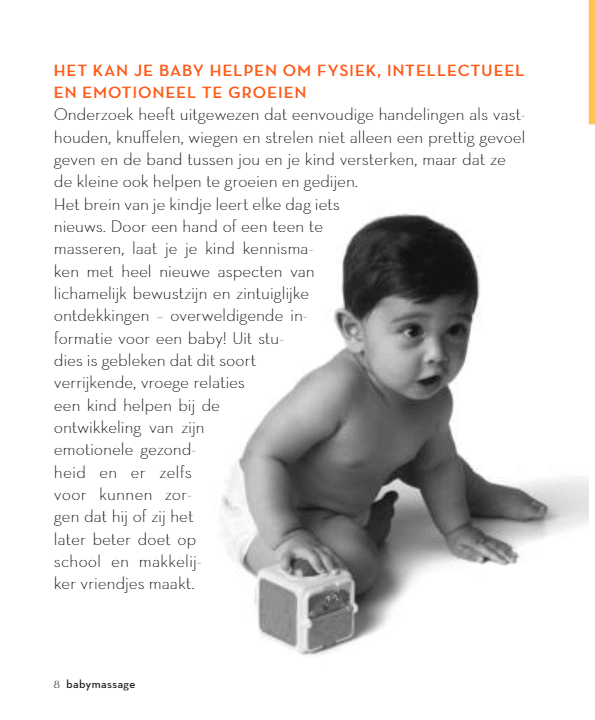 HET KAN JE BABY HELPEN OM FYSIEK, INTELLECTUEEL EN EMOTIONEEL TE GROEIEN

Onderzoek heeft uitgewezen dat eenvoudige handelingen als vasthouden, knuffelen, wiegen en strelen niet alleen een prettig gevoel geven en de band tussen jou en je kind versterken, maar dat ze de kleine ook helpen te groeien en gedijen.

Het brein van je kindje leert elke dag iets nieuws. Door een hand of een teen te masseren, laat je je kind kennismaken met heel nieuwe aspecten van lichamelijk bewustzijn en zintuiglijke ontdekkingen – overweldigende informatie voor een baby! Uit studies is gebleken dat dit soort verrijkende, vroege relaties een kind helpen bij de ontwikkeling van zijn emotionele gezondheid en er zelfs voor kunnen zorgen dat hij of zij het later beter doet op school en makkelijker vriendjes maakt.

8 babymassage